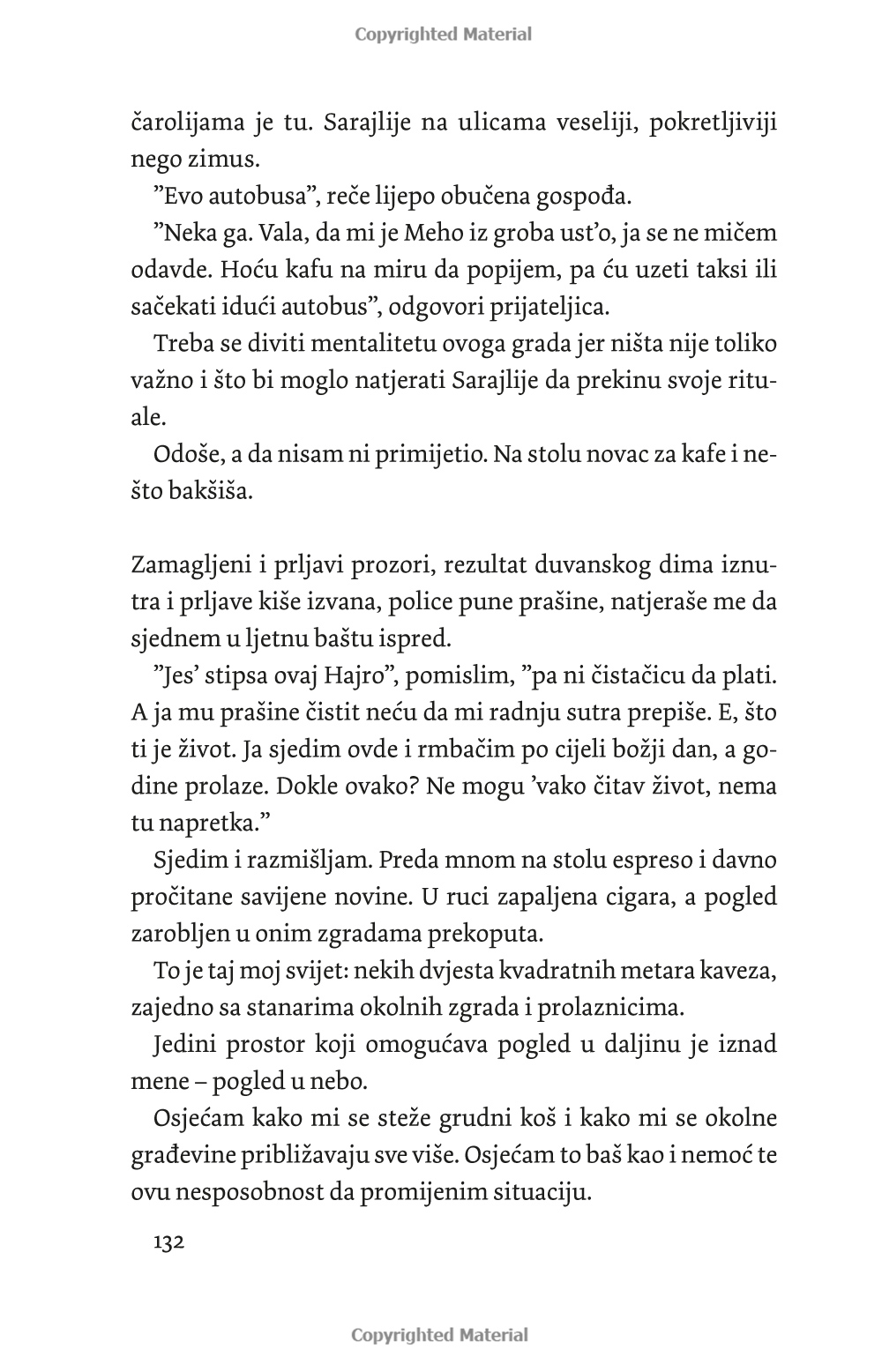 Copyrighted Material

čarolijama je tu. Sarajlije na ulicama veseliji, pokretljiviji nego zimus.

”Evo autobusa”, reče lijepo obučena gospođa.

”Neka ga. Vala, da mi je Meho iz groba ust’o, ja se ne mičem odavde. Hoću kafu na miru da popijem, pa ću uzeti taksi ili sačekati idući autobus”, odgovori prijateljica.

Treba se diviti mentalitetu ovoga grada jer ništa nije toliko važno i što bi moglo natjerati Sarajlije da prekinu svoje rituale.

Odoše, a da nisam ni primijetio. Na stolu novac za kafe i nešto bakšiša.

Zamagljeni i prljavi prozori, rezultat duvanskog dima iznutra i prljave kiše izvana, police pune prašine, natjeraše me da sjednem u ljetnu baštu ispred.

”Jes’ stipsa ovaj Hajro”, pomislim, ”pa ni čistačicu da plati. A ja mu prašine čistit neću da mi radnju sutra prepiše. E, što ti je život. Ja sjedim ovde i rmbačim po cijeli božji dan, a godine prolaze. Dokle ovako? Ne mogu ’vako čitav život, nema tu napretka.”

Sjedim i razmišljam. Preda mnom na stolu espreso i davno pročitane savijene novine. U ruci zapaljena cigara, a pogled zarobljen u onim zgradama prekoputa.

To je taj moj svijet: nekih dvjesta kvadratnih metara kaveza, zajedno sa stanarima okolnih zgrada i prolaznicima.

Jedini prostor koji omogućava pogled u daljinu je iznad mene – pogled u nebo.

Osjećam kako mi se steže grudni koš i kako mi se okolne građevine približavaju sve više. Osjećam to baš kao i nemoć te ovu nesposobnost da promijenim situaciju.

132

Copyrighted Material